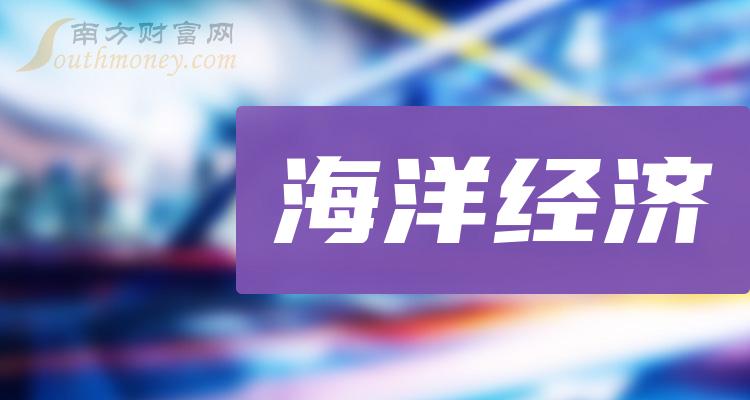 南方财富网
Southmoney.com

海洋经济